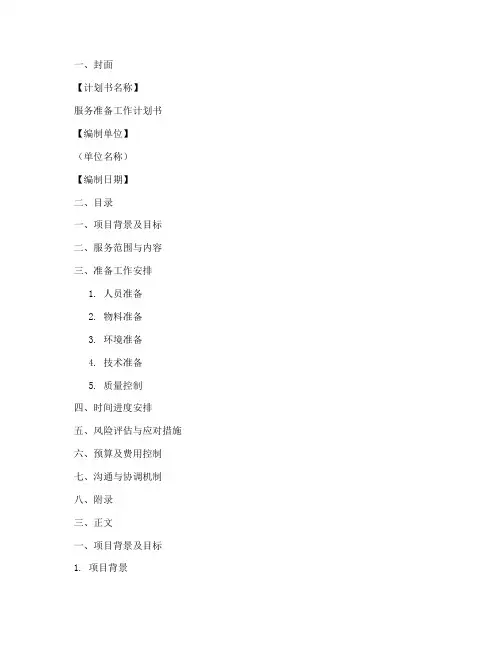 一、封面

【计划书名称】

服务准备工作计划书

【编制单位】

（单位名称）

【编制日期】

二、目录

一、项目背景及目标

二、服务范围与内容

三、准备工作安排

1. 人员准备

2. 物料准备

3. 环境准备

4. 技术准备

5. 质量控制

四、时间进度安排

五、风险评估与应对措施

六、预算及费用控制

七、沟通与协调机制

八、附录

三、正文

一、项目背景及目标

1. 项目背景